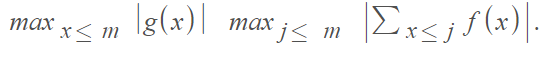 $max_{x \leq m} |g(x)| \quad max_{j \leq m} \left|\sum_{x \leq j} f(x)\right|.$